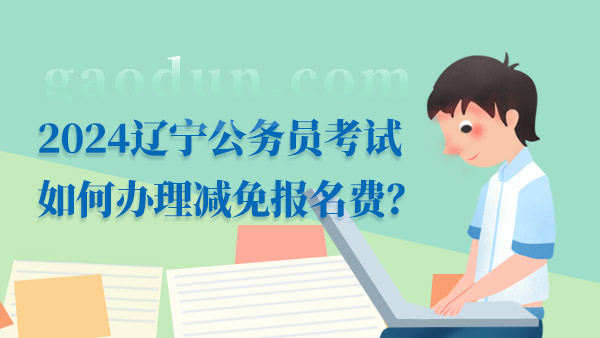 gaodun.com

2024辽宁公务员考试
如何办理减免报名费?